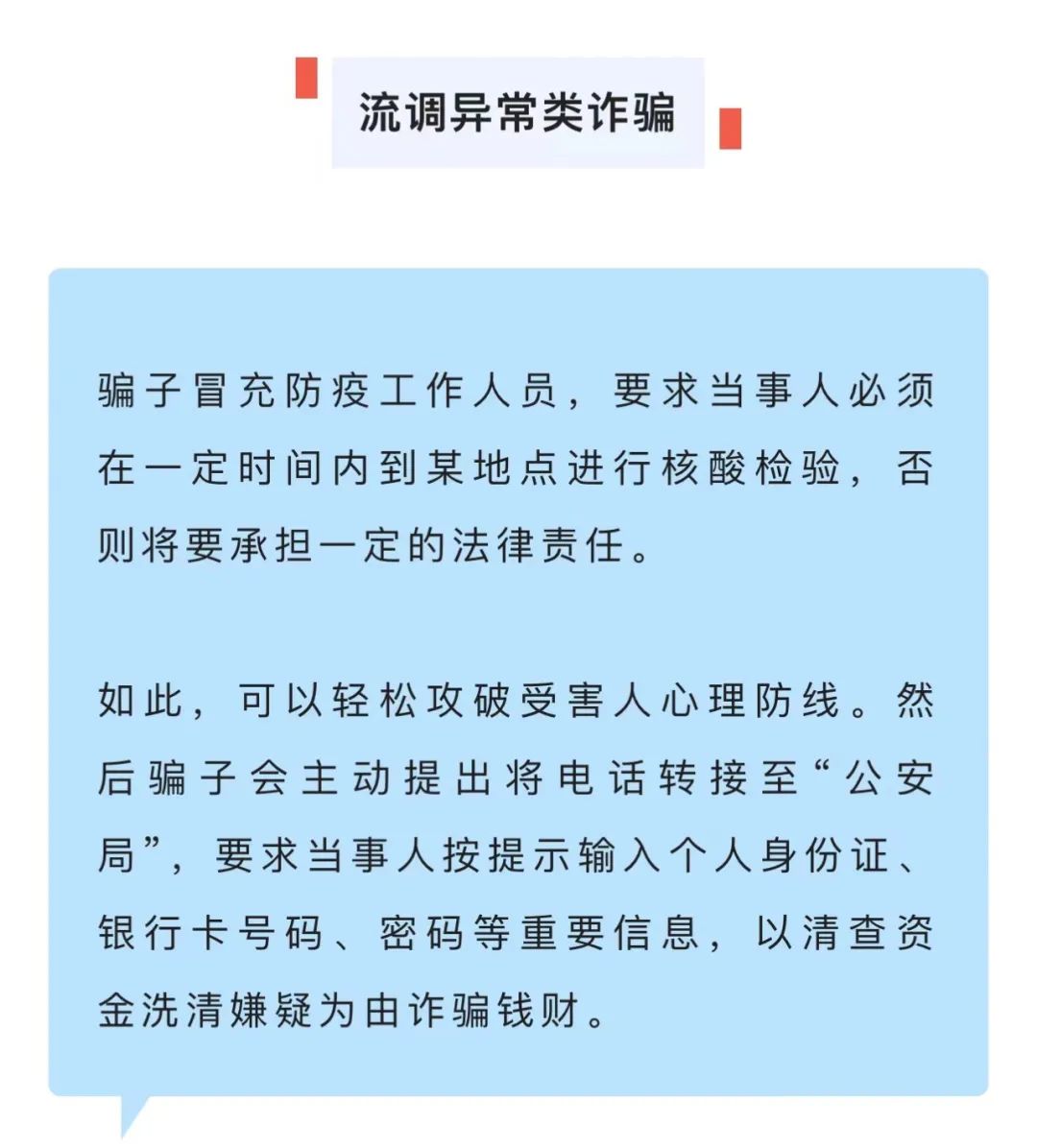 流调异常类诈骗

骗子冒充防疫工作人员，要求当事人必须在一定时间内到某地点进行核酸检验，否则将要承担一定的法律责任。

如此，可以轻松攻破受害人心理防线。然后骗子会主动提出将电话转接至“公安局”，要求当事人按提示输入个人身份证、银行卡号码、密码等重要信息，以清查资金洗清嫌疑为由诈骗钱财。